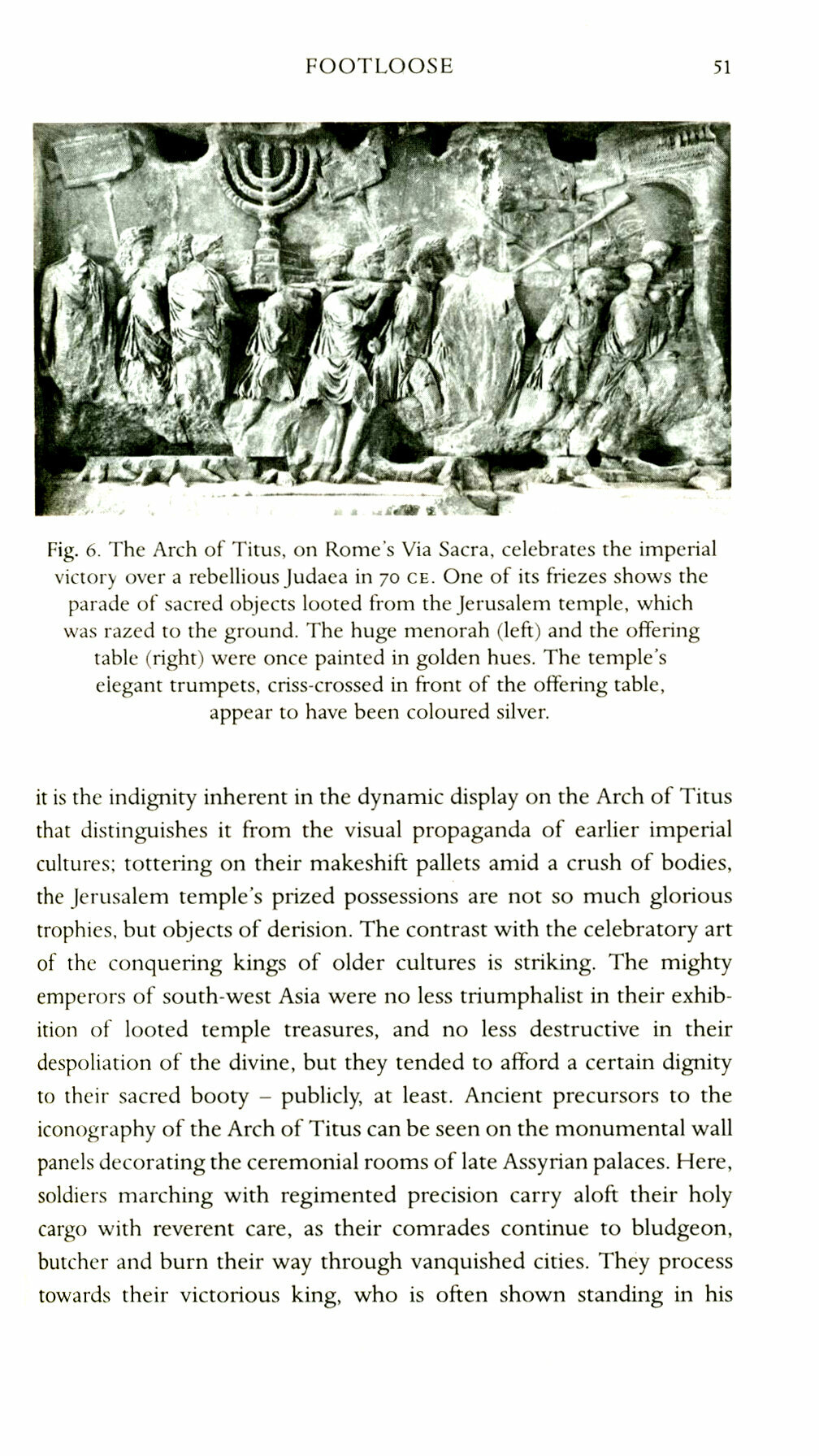 FOOTLOOSE 51

Fig. 6. The Arch of Titus, on Rome's Via Sacra, celebrates the imperial victory over a rebellious Judaea in 70 CE. One of its friezes shows the parade of sacred objects looted from the Jerusalem temple, which was razed to the ground. The huge menorah (left) and the offering table (right) were once painted in golden hues. The temple's elegant trumpets, criss-crossed in front of the offering table, appear to have been coloured silver.

it is the indignity inherent in the dynamic display on the Arch of Titus that distinguishes it from the visual propaganda of earlier imperial cultures; tottering on their makeshift pallets amid a crush of bodies, the Jerusalem temple's prized possessions are not so much glorious trophies, but objects of derision. The contrast with the celebratory art of the conquering kings of older cultures is striking. The mighty emperors of south-west Asia were no less triumphalist in their exhibition of looted temple treasures, and no less destructive in their despoliation of the divine, but they tended to afford a certain dignity to their sacred booty – publicly, at least. Ancient precursors to the iconography of the Arch of Titus can be seen on the monumental wall panels decorating the ceremonial rooms of late Assyrian palaces. Here, soldiers marching with regimented precision carry aloft their holy cargo with reverent care, as their comrades continue to bludgeon, butcher and burn their way through vanquished cities. They process towards their victorious king, who is often shown standing in his